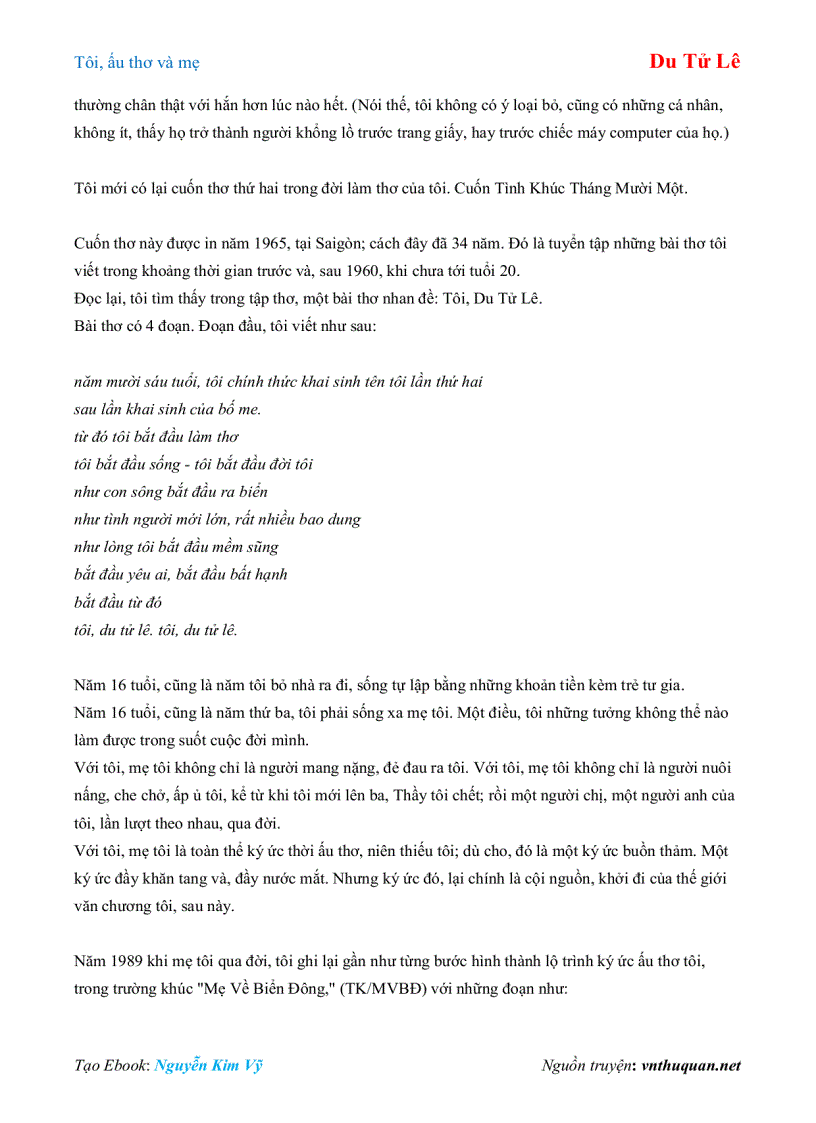 Tôi, ấu thơ và mẹ

Du Tử Lê

thường chân thật với hắn hơn lúc nào hết. (Nói thế, tôi không có ý loại bỏ, cũng có những cá nhân, không ít, thấy họ trở thành người khổng lồ trước trang giấy, hay trước chiếc máy computer của họ.)

Tôi mới có lại cuốn thơ thứ hai trong đời làm thơ của tôi. Cuốn Tình Khúc Tháng Mười Một.

Cuốn thơ này được in năm 1965, tại Saigòn; cách đây đã 34 năm. Đó là tuyển tập những bài thơ tôi viết trong khoảng thời gian trước và, sau 1960, khi chưa tới tuổi 20.
Đọc lại, tôi tìm thấy trong tập thơ, một bài thơ nhan đề: Tôi, Du Tử Lê.
Bài thơ có 4 đoạn. Đoạn đầu, tôi viết như sau:

năm mười sáu tuổi, tôi chính thức khai sinh tên tôi lần thứ hai
sau lần khai sinh của bố me.
từ đó tôi bắt đầu làm thơ
tôi bắt đầu sống - tôi bắt đầu đời tôi
như con sông bắt đầu ra biển
như tình người mới lớn, rất nhiều bao dung
như lòng tôi bắt đầu mềm sũng
bắt đầu yêu ai, bắt đầu bất hạnh
bắt đầu từ đó
tôi, du tử lê. tôi, du tử lê.

Năm 16 tuổi, cũng là năm tôi bỏ nhà ra đi, sống tự lập bằng những khoản tiền kèm trẻ tư gia.
Năm 16 tuổi, cũng là năm thứ ba, tôi phải sống xa mẹ tôi. Một điều, tôi những tưởng không thể nào làm được trong suốt cuộc đời mình.
Với tôi, mẹ tôi không chỉ là người mang nặng, đẻ đau ra tôi. Với tôi, mẹ tôi không chỉ là người nuôi nấng, che chở, ấp ủ tôi, kể từ khi tôi mới lên ba, Thầy tôi chết; rồi một người chị, một người anh của tôi, lần lượt theo nhau, qua đời.
Với tôi, mẹ tôi là toàn thể ký ức thời ấu thơ, niên thiếu tôi; dù cho, đó là một ký ức buồn thảm. Một ký ức đầy khăn tang và, đầy nước mắt. Nhưng ký ức đó, lại chính là cội nguồn, khởi đi của thế giới văn chương tôi, sau này.

Năm 1989 khi mẹ tôi qua đời, tôi ghi lại gần như từng bước hình thành lộ trình ký ức ấu thơ tôi, trong trường khúc "Mẹ Về Biển Đông," (TK/MVBĐ) với những đoạn như:

Tạo Ebook: Nguyễn Kim Vỹ

Nguồn truyện: vnthuquan.net